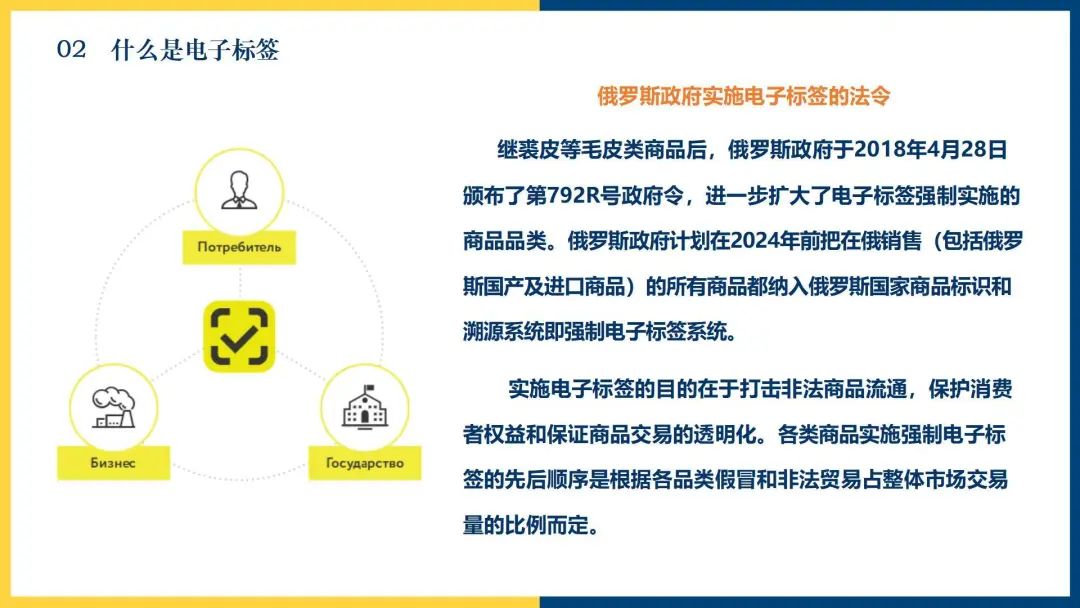 02 什么是电子标签

Потребитель

Бизнес

Государство

俄罗斯政府实施电子标签的法令

继裘皮等毛皮类商品后，俄罗斯政府于2018年4月28日颁布了第792R号政府令，进一步扩大了电子标签强制实施的商品品类。俄罗斯政府计划在2024年前把在俄销售（包括俄罗斯国产及进口商品）的所有商品都纳入俄罗斯国家商品标识和溯源系统即强制电子标签系统。

实施电子标签的目的在于打击非法商品流通，保护消费者权益和保证商品交易的透明化。各类商品实施强制电子标签的先后顺序是根据各品类假冒和非法贸易占整体市场交易量的比例而定。